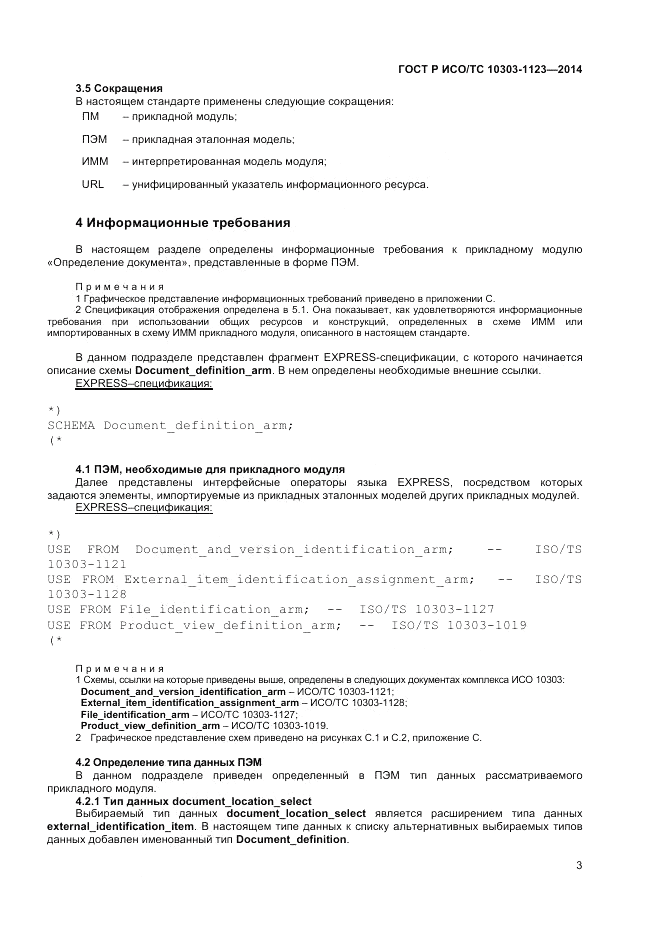 ГОСТ Р ИСО/ТС 10303-1123—2014

3.5 Сокращения

В настоящем стандарте применены следующие сокращения:

ПМ – прикладной модуль;

ПЭМ – прикладная эталонная модель;

ИММ – интерпретированная модель модуля;

URL – унифицированный указатель информационного ресурса.

4 Информационные требования

В настоящем разделе определены информационные требования к прикладному модулю «Определение документа», представленные в форме ПЭМ.

Примечания

1 Графическое представление информационных требований приведено в приложении С.

2 Спецификация отображения определена в 5.1. Она показывает, как удовлетворяются информационные требования при использовании общих ресурсов и конструкций, определенных в схеме ИММ или импортированных в схему ИММ прикладного модуля, описанного в настоящем стандарте.

В данном подразделе представлен фрагмент EXPRESS-спецификации, с которого начинается описание схемы Document_definition_arm. В нем определены необходимые внешние ссылки.

EXPRESS–спецификация:

*)
SCHEMA Document_definition_arm;
(*

4.1 ПЭМ, необходимые для прикладного модуля

Далее представлены интерфейсные операторы языка EXPRESS, посредством которых задаются элементы, импортируемые из прикладных эталонных моделей других прикладных модулей.

EXPRESS–спецификация:

*)
USE FROM Document_and_version_identification_arm; -- ISO/TS 10303-1121
USE FROM External_item_identification_assignment_arm; -- ISO/TS 10303-1128
USE FROM File_identification_arm; -- ISO/TS 10303-1127
USE FROM Product_view_definition_arm; -- ISO/TS 10303-1019
(*

Примечания

1 Схемы, ссылки на которые приведены выше, определены в следующих документах комплекса ИСО 10303:

Document_and_version_identification_arm – ИСО/ТС 10303-1121;

External_item_identification_assignment_arm – ИСО/ТС 10303-1128;

File_identification_arm – ИСО/ТС 10303-1127;

Product_view_definition_arm – ИСО/ТС 10303-1019.

2 Графическое представление схем приведено на рисунках С.1 и С.2, приложение С.

4.2 Определение типа данных ПЭМ

В данном подразделе приведен определенный в ПЭМ тип данных рассматриваемого прикладного модуля.

4.2.1 Тип данных document_location_select

Выбираемый тип данных document_location_select является расширением типа данных external_identification_item. В настоящем типе данных к списку альтернативных выбираемых типов данных добавлен именованный тип Document_definition.

3